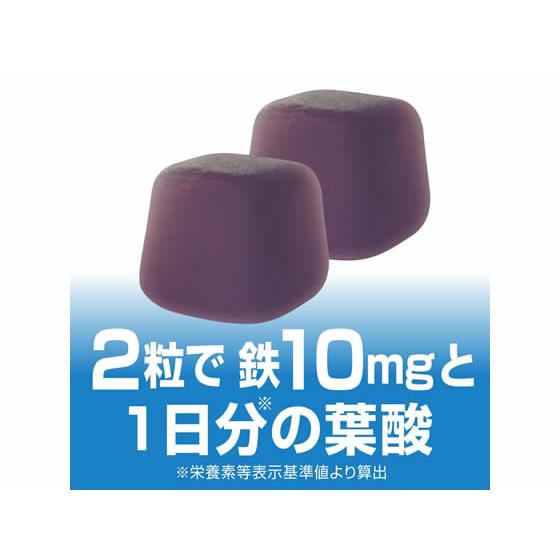 2粒で 鉄10mgと
1日分※の葉酸
※栄養素等表示基準値より算出